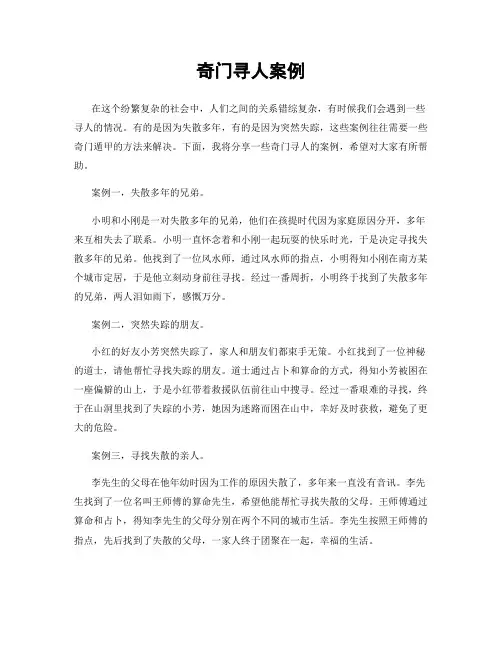 奇门寻人案例

在这个纷繁复杂的社会中，人们之间的关系错综复杂，有时候我们会遇到一些寻人的情况。有的是因为失散多年，有的是因为突然失踪，这些案例往往需要一些奇门遁甲的方法来解决。下面，我将分享一些奇门寻人的案例，希望对大家有所帮助。

案例一，失散多年的兄弟。

小明和小刚是一对失散多年的兄弟，他们在孩提时代因为家庭原因分开，多年来互相失去了联系。小明一直怀念着和小刚一起玩耍的快乐时光，于是决定寻找失散多年的兄弟。他找到了一位风水师，通过风水师的指点，小明得知小刚在南方某个城市定居，于是他立刻动身前往寻找。经过一番周折，小明终于找到了失散多年的兄弟，两人泪如雨下，感慨万分。

案例二，突然失踪的朋友。

小红的好友小芳突然失踪了，家人和朋友们都束手无策。小红找到了一位神秘的道士，请他帮忙寻找失踪的朋友。道士通过占卜和算命的方式，得知小芳被困在一座偏僻的山上，于是小红带着救援队伍前往山中搜寻。经过一番艰难的寻找，终于在山洞里找到了失踪的小芳，她因为迷路而困在山中，幸好及时获救，避免了更大的危险。

案例三，寻找失散的亲人。

李先生的父母在他年幼时因为工作的原因失散了，多年来一直没有音讯。李先生找到了一位名叫王师傅的算命先生，希望他能帮忙寻找失散的父母。王师傅通过算命和占卜，得知李先生的父母分别在两个不同的城市生活。李先生按照王师傅的指点，先后找到了失散的父母，一家人终于团聚在一起，幸福的生活。